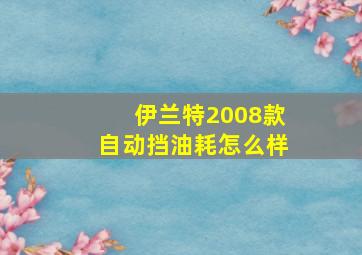 伊兰特2008款
自动挡油耗怎么样